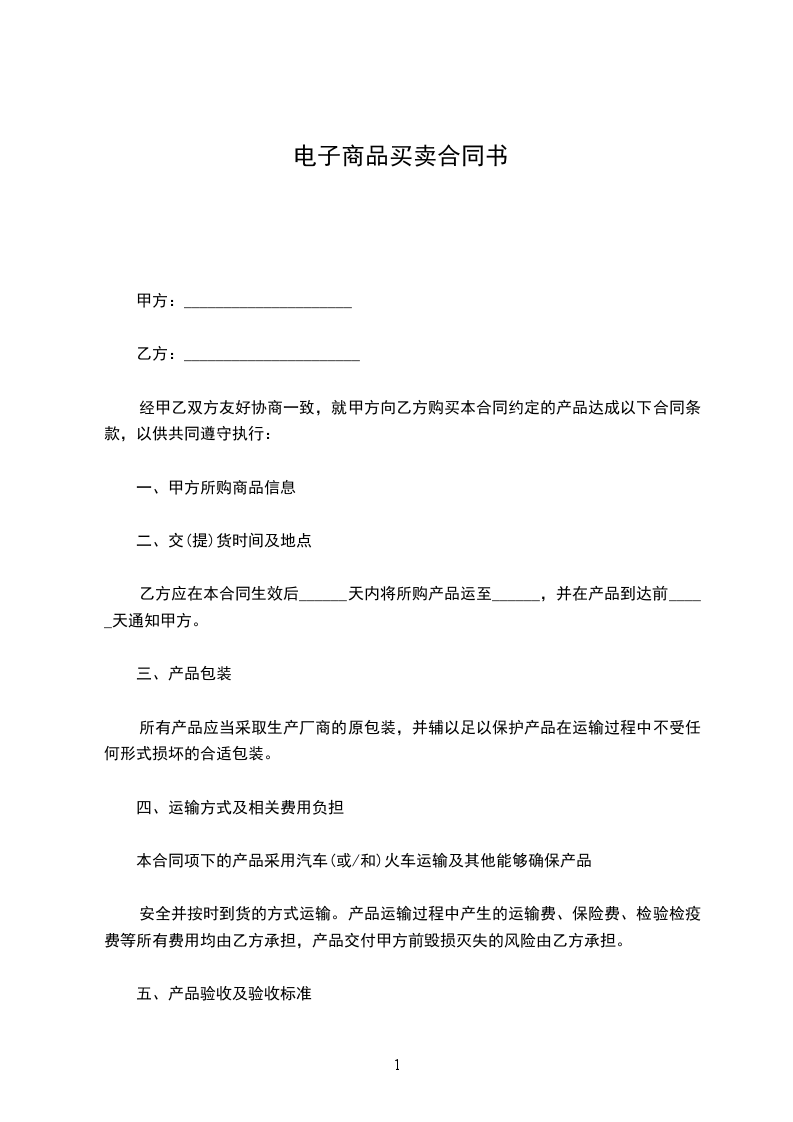 电子商品买卖合同书

甲方：____________________

乙方：_____________________

经甲乙双方友好协商一致，就甲方向乙方购买本合同约定的产品达成以下合同条款，以供共同遵守执行：

一、甲方所购商品信息

二、交(提)货时间及地点

乙方应在本合同生效后______天内将所购产品运至______，并在产品到达前_____天通知甲方。

三、产品包装

所有产品应当采取生产厂商的原包装，并辅以足以保护产品在运输过程中不受任何形式损坏的合适包装。

四、运输方式及相关费用负担

本合同项下的产品采用汽车(或/和)火车运输及其他能够确保产品

安全并按时到货的方式运输。产品运输过程中产生的运输费、保险费、检验检疫费等所有费用均由乙方承担，产品交付甲方前毁损灭失的风险由乙方承担。

五、产品验收及验收标准

1